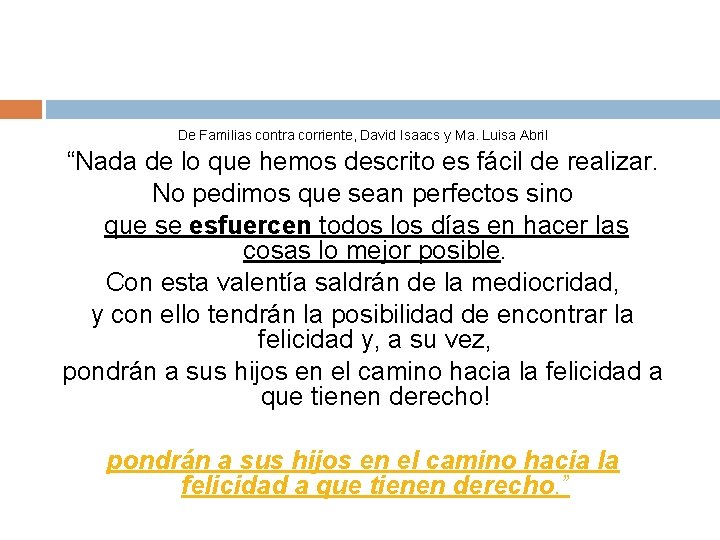 De Familias contra corriente, David Isaacs y Ma. Luisa Abril

“Nada de lo que hemos descrito es fácil de realizar. No pedimos que sean perfectos sino que se esfuercen todos los días en hacer las cosas lo mejor posible. Con esta valentía saldrán de la mediocridad, y con ello tendrán la posibilidad de encontrar la felicidad y, a su vez, pondrán a sus hijos en el camino hacia la felicidad a que tienen derecho!

pondrán a sus hijos en el camino hacia la felicidad a que tienen derecho.”